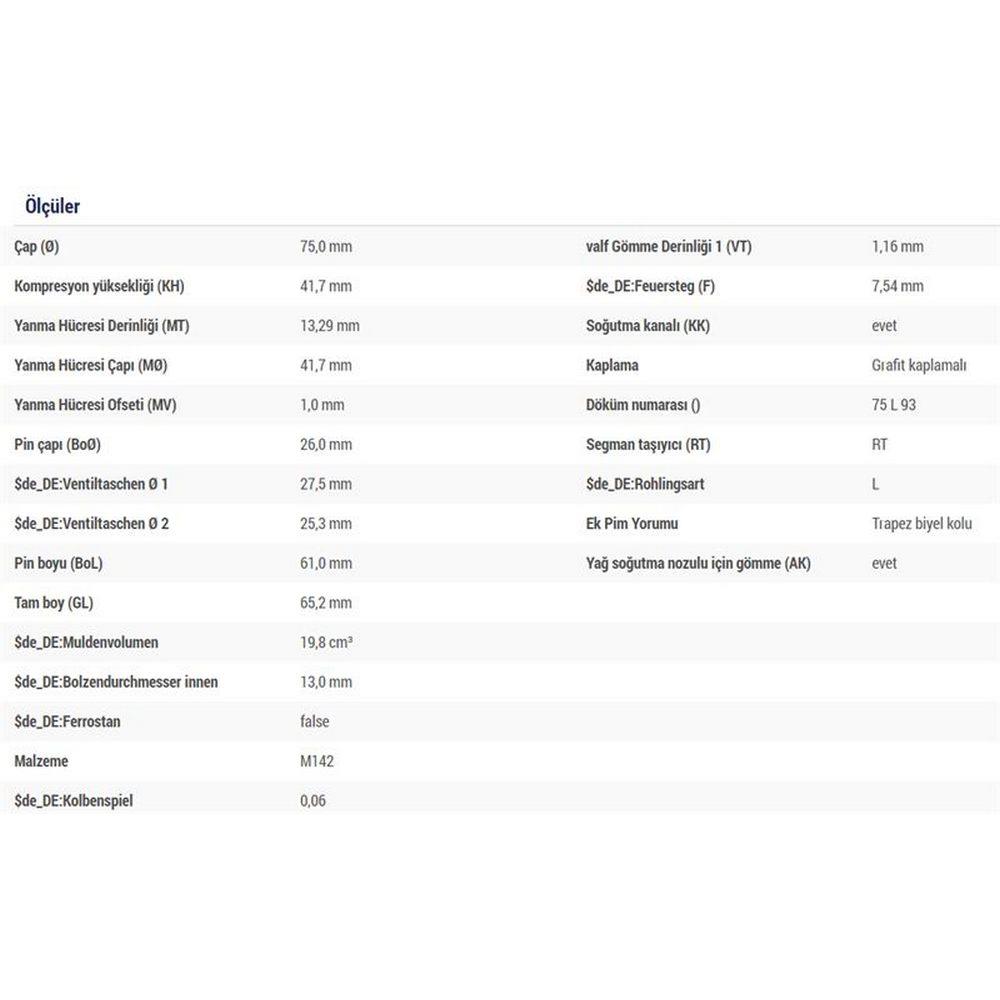 Ölçüler

| | |
|---|---|
| Çap (Ø) | 75,0 mm |
| Kompresyon yüksekliği (KH) | 41,7 mm |
| Yanma Hücresi Derinliği (MT) | 13,29 mm |
| Yanma Hücresi Çapı (MØ) | 41,7 mm |
| Yanma Hücresi Ofseti (MV) | 1,0 mm |
| Pin çapı (BoØ) | 26,0 mm |
| $de_DE:Ventiltaschen Ø 1 | 27,5 mm |
| $de_DE:Ventiltaschen Ø 2 | 25,3 mm |
| Pin boyu (BoL) | 61,0 mm |
| Tam boy (GL) | 65,2 mm |
| $de_DE:Muldenvolumen | 19,8 cm³ |
| $de_DE:Bolzendurchmesser innen | 13,0 mm |
| $de_DE:Ferrostan | false |
| Malzeme | M142 |
| $de_DE:Kolbenspiel | 0,06 |

| | |
|---|---|
| valf Gömme Derinliği 1 (VT) | 1,16 mm |
| $de_DE:Feuersteg (F) | 7,54 mm |
| Soğutma kanalı (KK) | evet |
| Kaplama | Grafit kaplamalı |
| Döküm numarası () | 75 L 93 |
| Segman taşıyıcı (RT) | RT |
| $de_DE:Rohlingsart | L |
| Ek Pim Yorumu | Trapez biyel kolu |
| Yağ soğutma nozulu için gömme (AK) | evet |